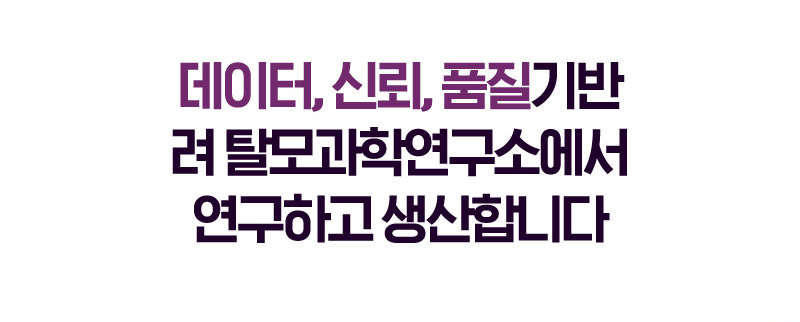 데이터, 신뢰, 품질기반
려 탈모과학연구소에서
연구하고 생산합니다